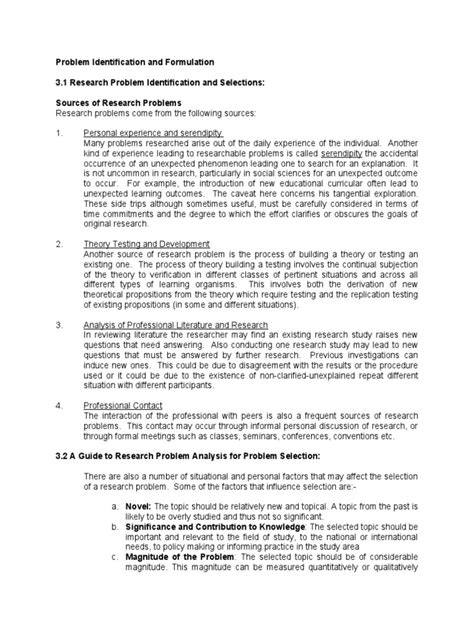 Problem Identification and Formulation

3.1 Research Problem Identification and Selections:

Sources of Research Problems
Research problems come from the following sources:

1. Personal experience and serendipity
Many problems researched arise out of the daily experience of the individual. Another kind of experience leading to researchable problems is called serendipity the accidental occurrence of an unexpected phenomenon leading one to search for an explanation. It is not uncommon in research, particularly in social sciences for an unexpected outcome to occur. For example, the introduction of new educational curricular often lead to unexpected learning outcomes. The caveat here concerns his tangential exploration. These side trips although sometimes useful, must be carefully considered in terms of time commitments and the degree to which the effort clarifies or obscures the goals of original research.

2. Theory Testing and Development
Another source of research problem is the process of building a theory or testing an existing one. The process of theory building a testing involves the continual subjection of the theory to verification in different classes of pertinent situations and across all different types of learning organisms. This involves both the derivation of new theoretical propositions from the theory which require testing and the replication testing of existing propositions (in some and different situations).

3. Analysis of Professional Literature and Research
In reviewing literature the researcher may find an existing research study raises new questions that need answering. Also conducting one research study may lead to new questions that must be answered by further research. Previous investigations can induce new ones. This could be due to disagreement with the results or the procedure used or it could be due to the existence of non-clarified-unexplained repeat different situation with different participants.

4. Professional Contact
The interaction of the professional with peers is also a frequent sources of research problems. This contact may occur through informal personal discussion of research, or through formal meetings such as classes, seminars, conferences, conventions etc.

3.2 A Guide to Research Problem Analysis for Problem Selection:

There are also a number of situational and personal factors that may affect the selection of a research problem. Some of the factors that influence selection are:-

a. Novel: The topic should be relatively new and topical. A topic from the past is likely to be overly studied and thus not so significant.
b. Significance and Contribution to Knowledge: The selected topic should be important and relevant to the field of study, to the national or international needs, to policy making or informing practice in the study area
c. Magnitude of the Problem: The selected topic should be of considerable magnitude. This magnitude can be measured quantitatively or qualitatively